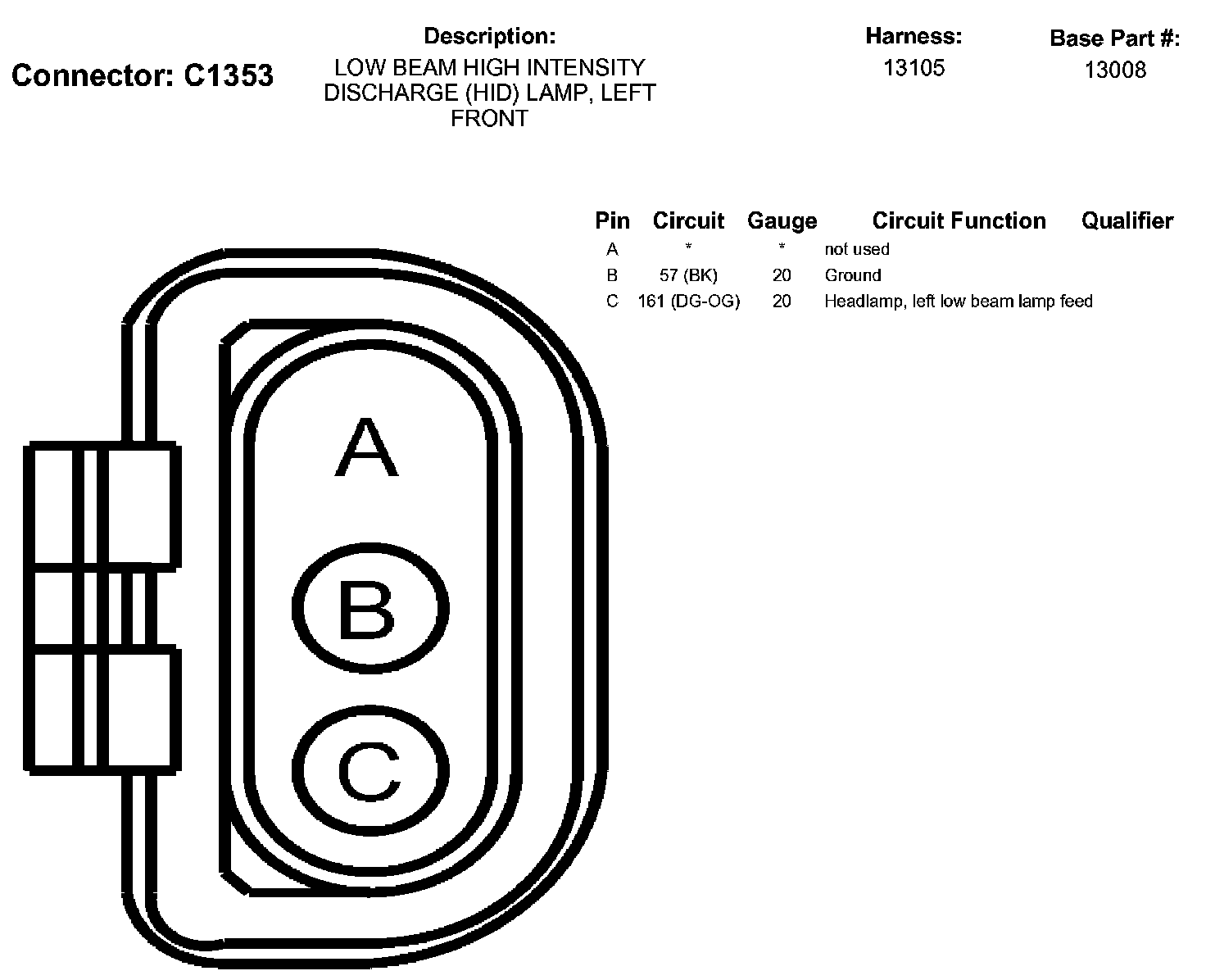 Connector: C1353

Description:
LOW BEAM HIGH INTENSITY DISCHARGE (HID) LAMP, LEFT FRONT

Harness:
13105

Base Part #:
13008

| Pin | Circuit | Gauge | Circuit Function | Qualifier |
|---|---|---|---|---|
| A | * | * | not used | |
| B | 57 (BK) | 20 | Ground | |
| C | 161 (DG-OG) | 20 | Headlamp, left low beam lamp feed | |

A
B
C